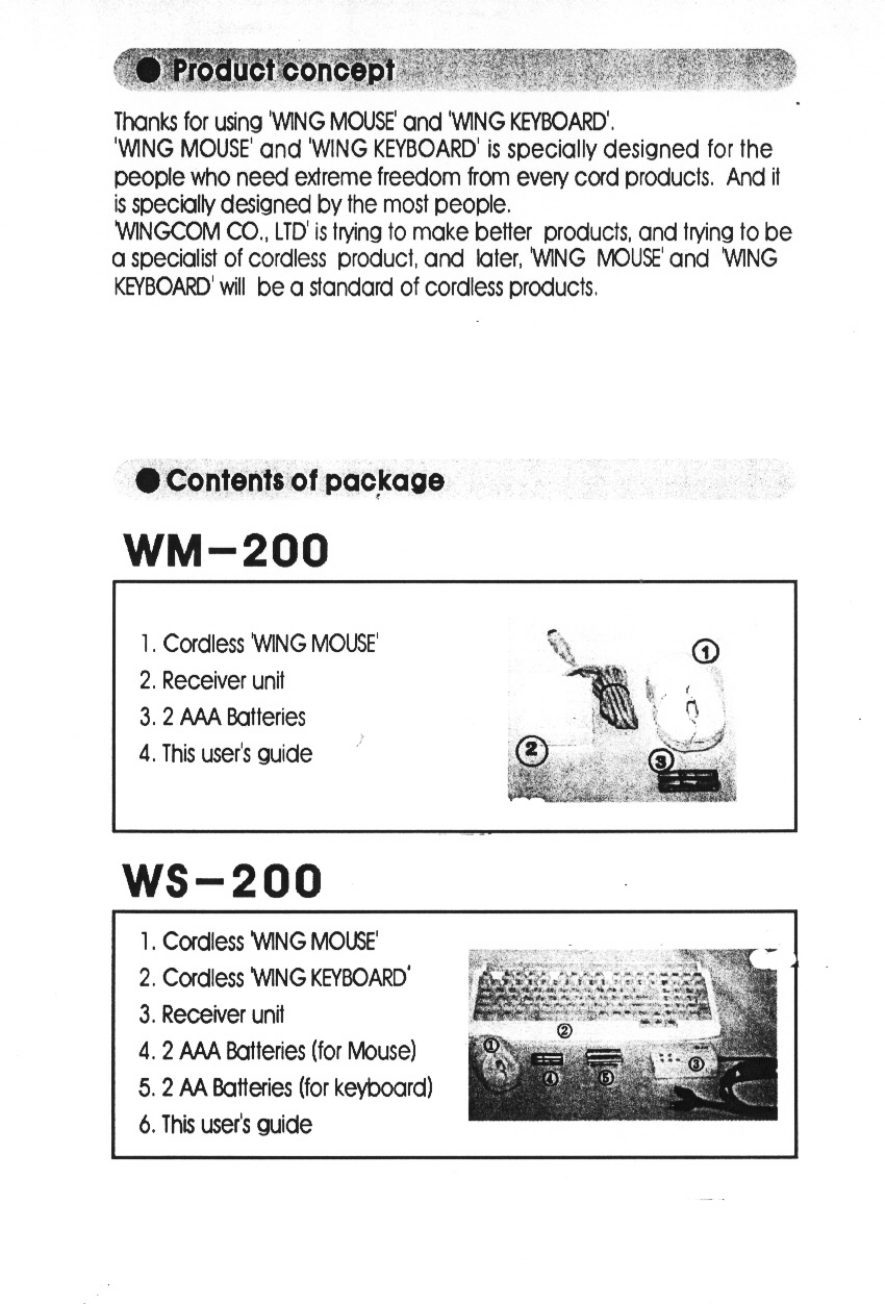 ● Product concept

Thanks for using 'WING MOUSE' and 'WING KEYBOARD'.
'WING MOUSE' and 'WING KEYBOARD' is specially designed for the people who need extreme freedom from every cord products. And it is specially designed by the most people.
'WINGCOM CO., LTD' is trying to make better products, and trying to be a specialist of cordless product, and later, 'WING MOUSE' and 'WING KEYBOARD' will be a standard of cordless products.

● Contents of package

WM-200

1. Cordless 'WING MOUSE'
2. Receiver unit
3. 2 AAA Batteries
4. This user's guide

①
②
③

WS-200

1. Cordless 'WING MOUSE'
2. Cordless 'WING KEYBOARD'
3. Receiver unit
4. 2 AAA Batteries (for Mouse)
5. 2 AA Batteries (for keyboard)
6. This user's guide

②
①
④
⑤
③